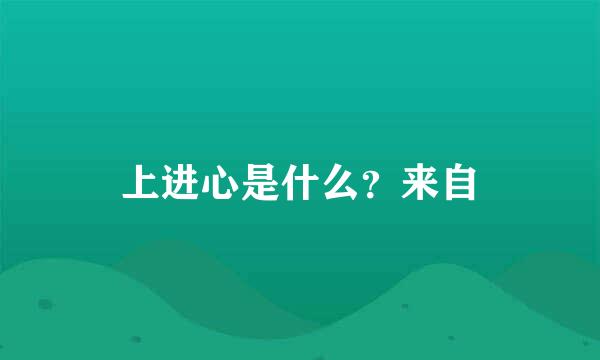 上进心是什么？来自